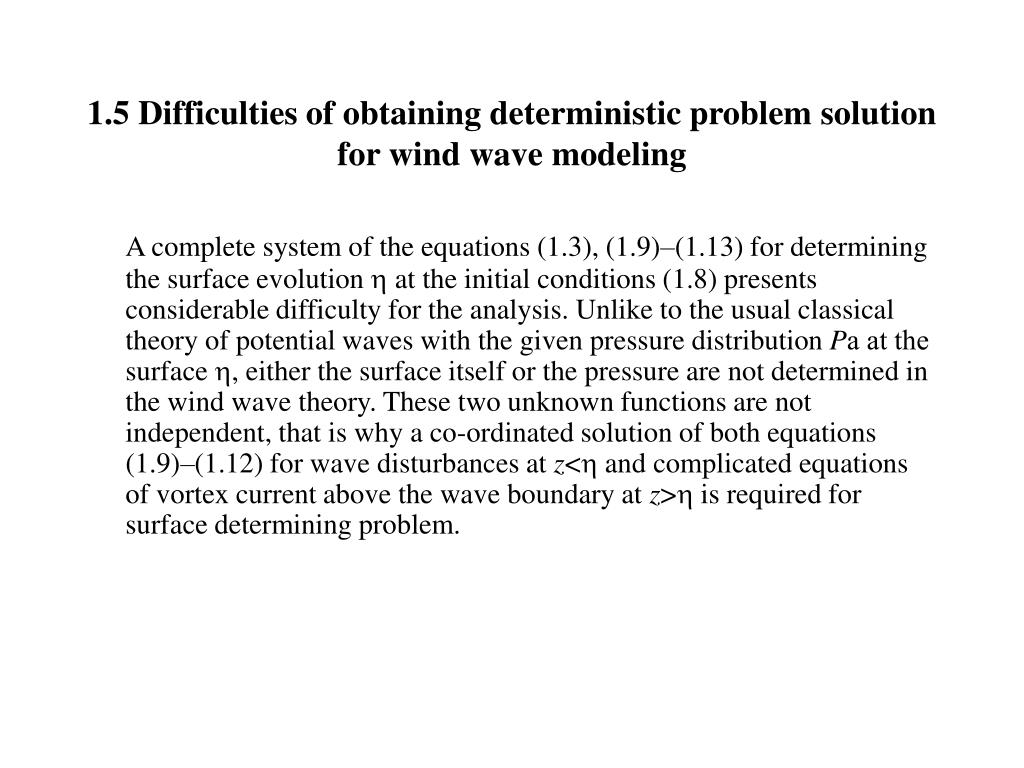 1.5 Difficulties of obtaining deterministic problem solution for wind wave modeling

A complete system of the equations (1.3), (1.9)–(1.13) for determining the surface evolution $\eta$ at the initial conditions (1.8) presents considerable difficulty for the analysis. Unlike to the usual classical theory of potential waves with the given pressure distribution $P$a at the surface $\eta$, either the surface itself or the pressure are not determined in the wind wave theory. These two unknown functions are not independent, that is why a co-ordinated solution of both equations (1.9)–(1.12) for wave disturbances at $z<\eta$ and complicated equations of vortex current above the wave boundary at $z>\eta$ is required for surface determining problem.